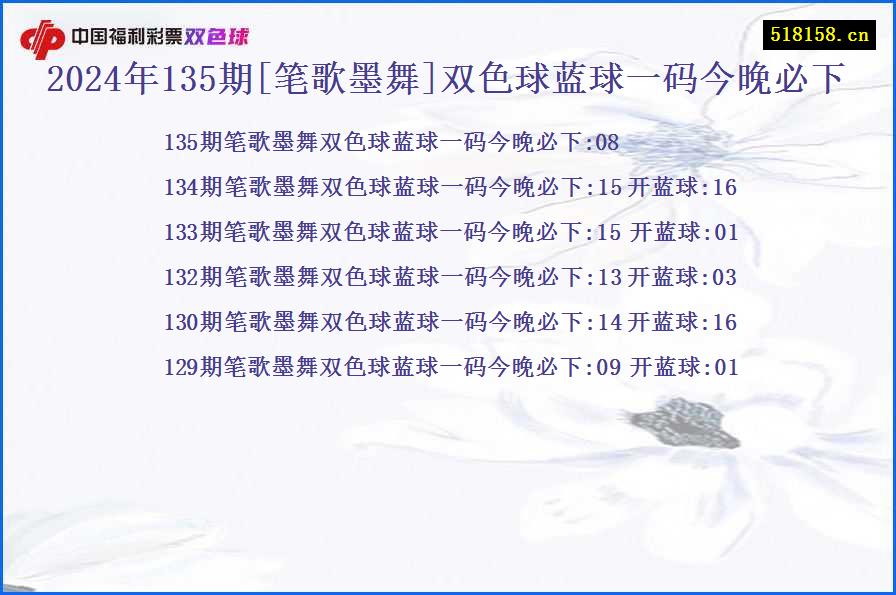 中国福利彩票双色球

518158.cn

2024年135期[笔歌墨舞]双色球蓝球一码今晚必下

135期笔歌墨舞双色球蓝球一码今晚必下:08

134期笔歌墨舞双色球蓝球一码今晚必下:15 开蓝球:16

133期笔歌墨舞双色球蓝球一码今晚必下:15 开蓝球:01

132期笔歌墨舞双色球蓝球一码今晚必下:13 开蓝球:03

130期笔歌墨舞双色球蓝球一码今晚必下:14 开蓝球:16

129期笔歌墨舞双色球蓝球一码今晚必下:09 开蓝球:01